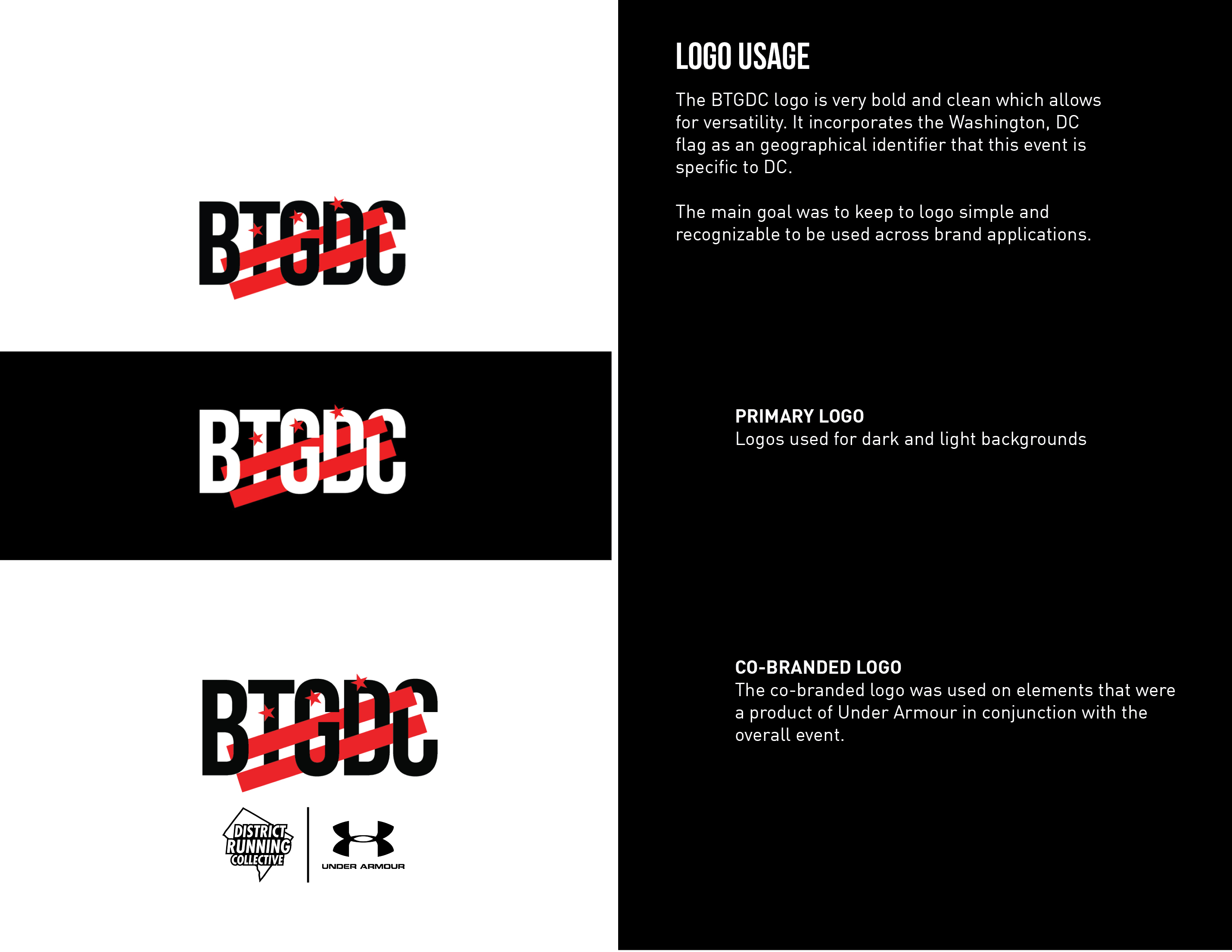 BTGDC

BTGDC

BTGDC

DISTRICT RUNNING COLLECTIVE

UNDER ARMOUR

LOGO USAGE

The BTGDC logo is very bold and clean which allows for versatility. It incorporates the Washington, DC flag as an geographical identifier that this event is specific to DC.

The main goal was to keep to logo simple and recognizable to be used across brand applications.

PRIMARY LOGO
Logos used for dark and light backgrounds

CO-BRANDED LOGO
The co-branded logo was used on elements that were a product of Under Armour in conjunction with the overall event.